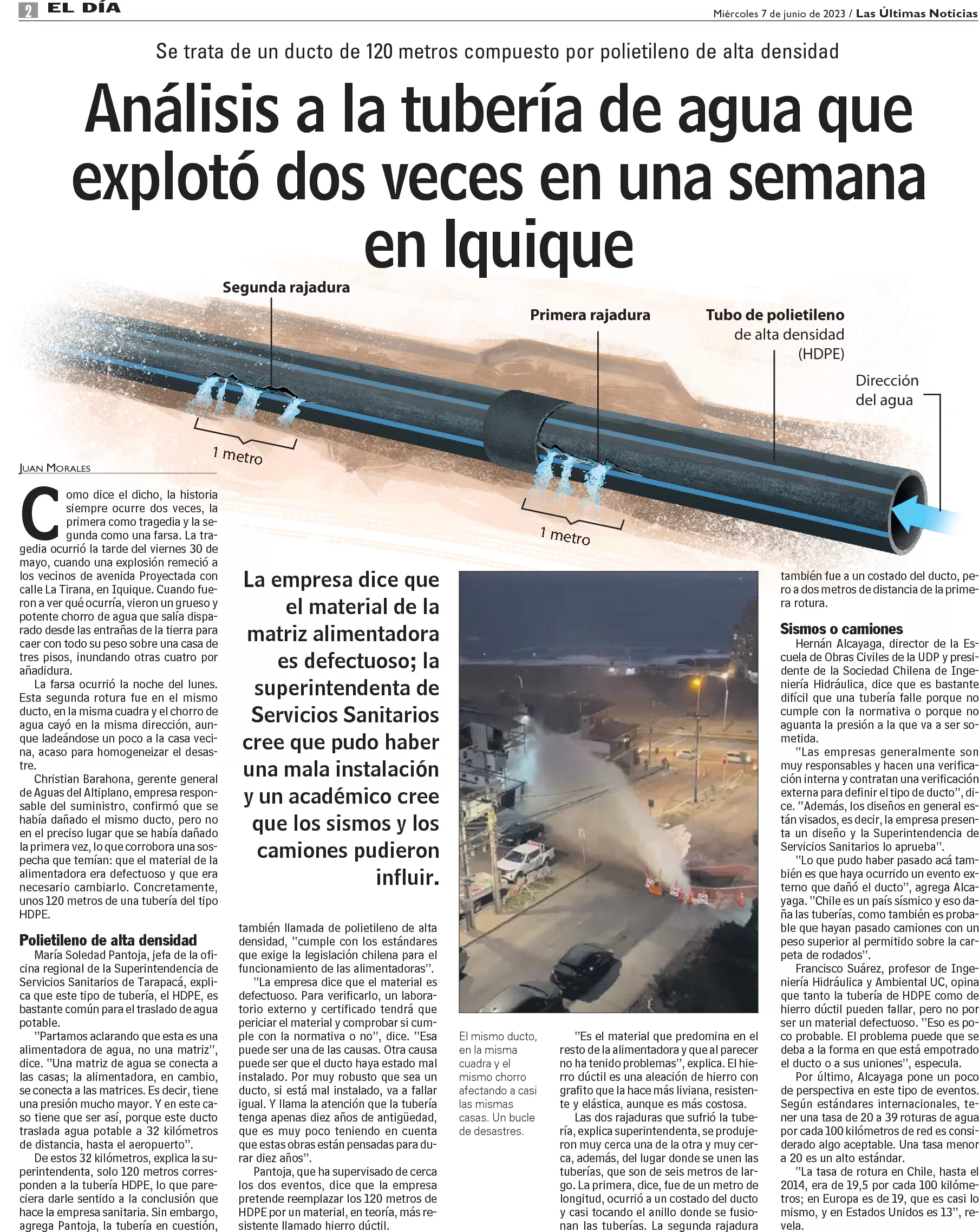 2 EL DÍA

Miércoles 7 de junio de 2023 / Las Últimas Noticias

Se trata de un ducto de 120 metros compuesto por polietileno de alta densidad

Análisis a la tubería de agua que explotó dos veces en una semana en Iquique

Segunda rajadura

Primera rajadura

Tubo de polietileno de alta densidad (HDPE)

Dirección del agua

1 metro

1 metro

JUAN MORALES

Como dice el dicho, la historia siempre ocurre dos veces, la primera como tragedia y la segunda como una farsa. La tragedia ocurrió la tarde del viernes 30 de mayo, cuando una explosión remeció a los vecinos de avenida Proyectada con calle La Tirana, en Iquique. Cuando fueron a ver qué ocurría, vieron un grueso y potente chorro de agua que salía disparado desde las entrañas de la tierra para caer con todo su peso sobre una casa de tres pisos, inundando otras cuatro por añadidura.

La farsa ocurrió la noche del lunes. Esta segunda rotura fue en el mismo ducto, en la misma cuadra y el chorro de agua cayó en la misma dirección, aunque ladeándose un poco a la casa vecina, acaso para homogeneizar el desastre.

Christian Barahona, gerente general de Aguas del Altiplano, empresa responsable del suministro, confirmó que se había dañado el mismo ducto, pero no en el preciso lugar que se había dañado la primera vez, lo que corrobora una sospecha que temían: que el material de la alimentadora era defectuoso y que era necesario cambiarlo. Concretamente, unos 120 metros de una tubería del tipo HDPE.

Polietileno de alta densidad

María Soledad Pantoja, jefa de la oficina regional de la Superintendencia de Servicios Sanitarios de Tarapacá, explica que este tipo de tubería, el HDPE, es bastante común para el traslado de agua potable.

"Partamos aclarando que esta es una alimentadora de agua, no una matriz", dice. "Una matriz de agua se conecta a las casas; la alimentadora, en cambio, se conecta a las matrices. Es decir, tiene una presión mucho mayor. Y en este caso tiene que ser así, porque este ducto traslada agua potable a 32 kilómetros de distancia, hasta el aeropuerto".

De estos 32 kilómetros, explica la superintendenta, solo 120 metros corresponden a la tubería HDPE, lo que pareciera darle sentido a la conclusión que hace la empresa sanitaria. Sin embargo, agrega Pantoja, la tubería en cuestión,

La empresa dice que el material de la matriz alimentadora es defectuoso; la superintendenta de Servicios Sanitarios cree que pudo haber una mala instalación y un académico cree que los sismos y los camiones pudieron influir.

también llamada de polietileno de alta densidad, "cumple con los estándares que exige la legislación chilena para el funcionamiento de las alimentadoras".

"La empresa dice que el material es defectuoso. Para verificarlo, un laboratorio externo y certificado tendrá que periciar el material y comprobar si cumple con la normativa o no", dice. "Esa puede ser una de las causas. Otra causa puede ser que el ducto haya estado mal instalado. Por muy robusto que sea un ducto, si está mal instalado, va a fallar igual. Y llama la atención que la tubería tenga apenas diez años de antigüedad, que es muy poco teniendo en cuenta que estas obras están pensadas para durar diez años".

Pantoja, que ha supervisado de cerca los dos eventos, dice que la empresa pretende reemplazar los 120 metros de HDPE por un material, en teoría, más resistente llamado hierro dúctil.

El mismo ducto, en la misma cuadra y el mismo chorro afectando a casi las mismas casas. Un bucle de desastres.

"Es el material que predomina en el resto de la alimentadora y que al parecer no ha tenido problemas", explica. El hierro dúctil es una aleación de hierro con grafito que la hace más liviana, resistente y elástica, aunque es más costosa.

Las dos rajaduras que sufrió la tubería, explica superintendenta, se produjeron muy cerca una de la otra y muy cerca, además, del lugar donde se unen las tuberías, que son de seis metros de largo. La primera, dice, fue de un metro de longitud, ocurrió a un costado del ducto y casi tocando el anillo donde se fusionan las tuberías. La segunda rajadura también fue a un costado del ducto, pero a dos metros de distancia de la primera rotura.

Sismos o camiones

Hernán Alcayaga, director de la Escuela de Obras Civiles de la UDP y presidente de la Sociedad Chilena de Ingeniería Hidráulica, dice que es bastante difícil que una tubería falle porque no cumple con la normativa o porque no aguanta la presión a la que va a ser sometida.

"Las empresas generalmente son muy responsables y hacen una verificación interna y contratan una verificación externa para definir el tipo de ducto", dice. "Además, los diseños en general están visados, es decir, la empresa presenta un diseño y la Superintendencia de Servicios Sanitarios lo aprueba".

"Lo que pudo haber pasado acá también es que haya ocurrido un evento externo que dañó el ducto", agrega Alcayaga. "Chile es un país sísmico y eso daña las tuberías, como también es probable que hayan pasado camiones con un peso superior al permitido sobre la carpeta de rodados".

Francisco Suárez, profesor de Ingeniería Hidráulica y Ambiental UC, opina que tanto la tubería de HDPE como de hierro dúctil pueden fallar, pero no por ser un material defectuoso. "Eso es poco probable. El problema puede que se deba a la forma en que está empotrado el ducto o a sus uniones", especula.

Por último, Alcayaga pone un poco de perspectiva en este tipo de eventos. Según estándares internacionales, tener una tasa de 20 a 39 roturas de agua por cada 100 kilómetros de red es considerado algo aceptable. Una tasa menor a 20 es un alto estándar.

"La tasa de rotura en Chile, hasta el 2014, era de 19,5 por cada 100 kilómetros; en Europa es de 19, que es casi lo mismo, y en Estados Unidos es 13", revela.